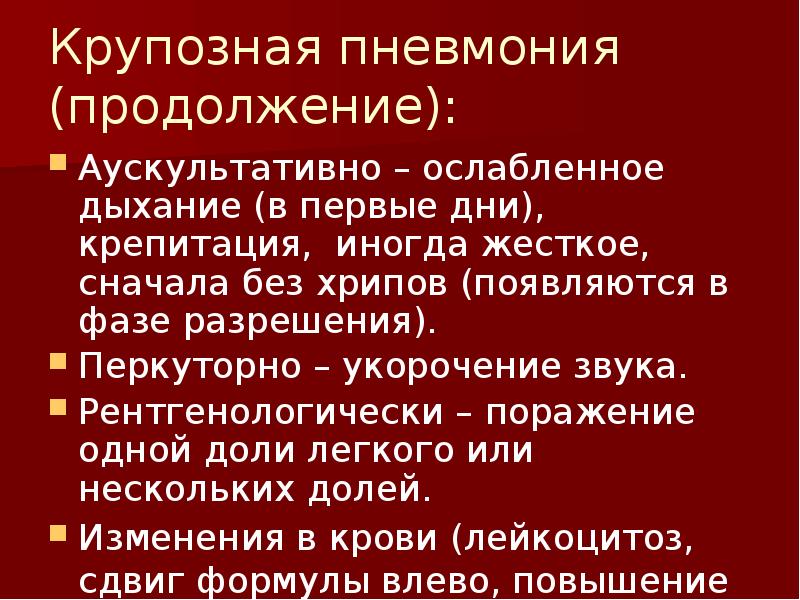 Крупозная пневмония (продолжение):

Аускультативно – ослабленное дыхание (в первые дни), крепитация, иногда жесткое, сначала без хрипов (появляются в фазе разрешения).

Перкуторно – укорочение звука.

Рентгенологически – поражение одной доли легкого или нескольких долей.

Изменения в крови (лейкоцитоз, сдвиг формулы влево, повышение